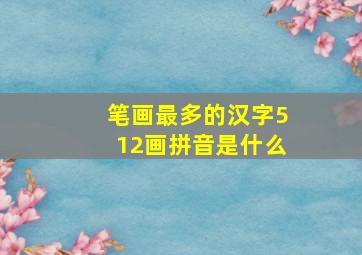 笔画最多的汉字512画拼音是什么